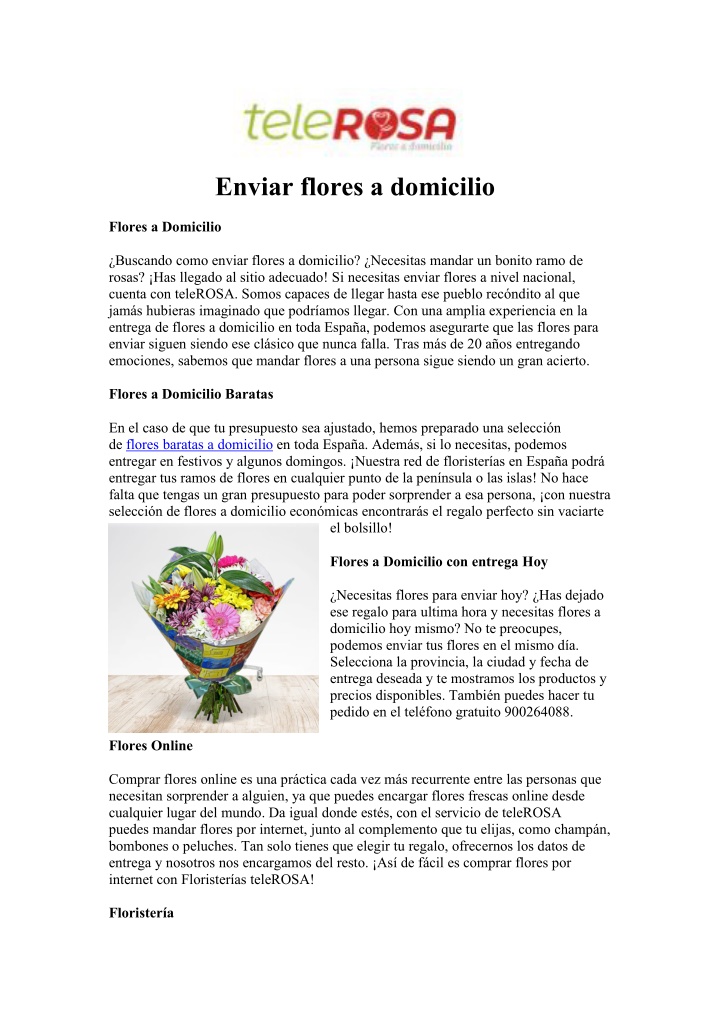 teleROSA
Flores a domicilio

Enviar flores a domicilio

Flores a Domicilio

¿Buscando como enviar flores a domicilio? ¿Necesitas mandar un bonito ramo de rosas? ¡Has llegado al sitio adecuado! Si necesitas enviar flores a nivel nacional, cuenta con teleROSA. Somos capaces de llegar hasta ese pueblo recóndito al que jamás hubieras imaginado que podríamos llegar. Con una amplia experiencia en la entrega de flores a domicilio en toda España, podemos asegurarte que las flores para enviar siguen siendo ese clásico que nunca falla. Tras más de 20 años entregando emociones, sabemos que mandar flores a una persona sigue siendo un gran acierto.

Flores a Domicilio Baratas

En el caso de que tu presupuesto sea ajustado, hemos preparado una selección de flores baratas a domicilio en toda España. Además, si lo necesitas, podemos entregar en festivos y algunos domingos. ¡Nuestra red de floristerías en España podrá entregar tus ramos de flores en cualquier punto de la península o las islas! No hace falta que tengas un gran presupuesto para poder sorprender a esa persona, ¡con nuestra selección de flores a domicilio económicas encontrarás el regalo perfecto sin vaciarte el bolsillo!

Flores a Domicilio con entrega Hoy

¿Necesitas flores para enviar hoy? ¿Has dejado ese regalo para ultima hora y necesitas flores a domicilio hoy mismo? No te preocupes, podemos enviar tus flores en el mismo día. Selecciona la provincia, la ciudad y fecha de entrega deseada y te mostramos los productos y precios disponibles. También puedes hacer tu pedido en el teléfono gratuito 900264088.

Flores Online

Comprar flores online es una práctica cada vez más recurrente entre las personas que necesitan sorprender a alguien, ya que puedes encargar flores frescas online desde cualquier lugar del mundo. Da igual donde estés, con el servicio de teleROSA puedes mandar flores por internet, junto al complemento que tu elijas, como champán, bombones o peluches. Tan solo tienes que elegir tu regalo, ofrecernos los datos de entrega y nosotros nos encargamos del resto. ¡Así de fácil es comprar flores por internet con Floristerías teleROSA!

Floristería